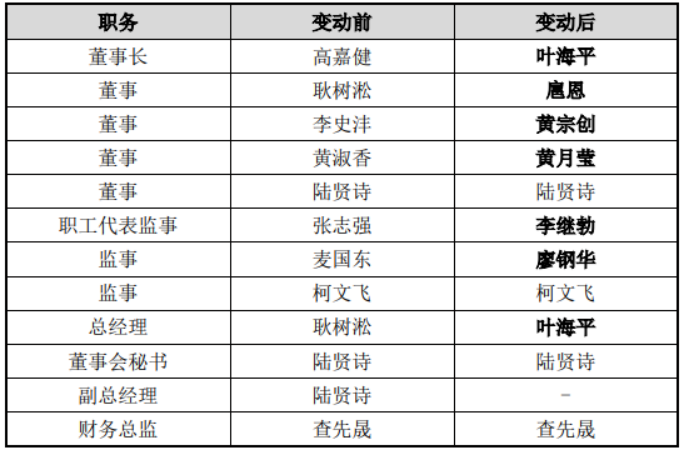 | 职务 | 变动前 | 变动后 |
|---|---|---|
| 董事长 | 高嘉健 | 叶海平 |
| 董事 | 耿树淞 | 扈恩 |
| 董事 | 李史沣 | 黄宗创 |
| 董事 | 黄淑香 | 黄月莹 |
| 董事 | 陆贤诗 | 陆贤诗 |
| 职工代表监事 | 张志强 | 李继勃 |
| 监事 | 麦国东 | 廖钢华 |
| 监事 | 柯文飞 | 柯文飞 |
| 总经理 | 耿树淞 | 叶海平 |
| 董事会秘书 | 陆贤诗 | 陆贤诗 |
| 副总经理 | 陆贤诗 | - |
| 财务总监 | 查先晟 | 查先晟 |